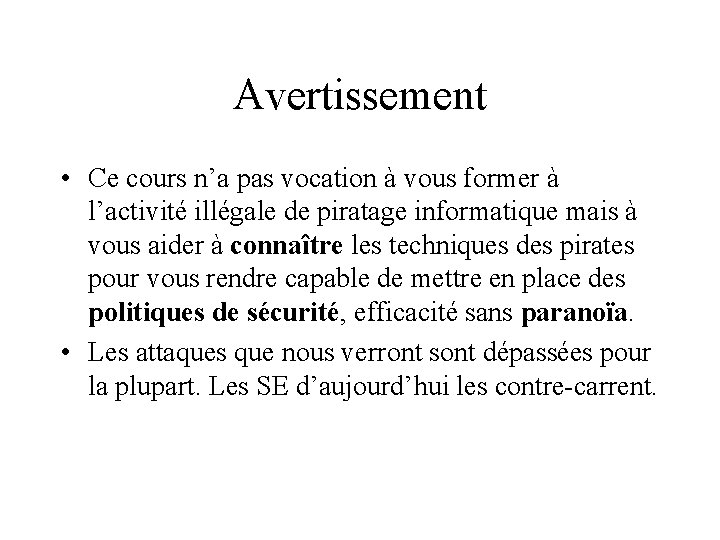 Avertissement

• Ce cours n’a pas vocation à vous former à l’activité illégale de piratage informatique mais à vous aider à connaître les techniques des pirates pour vous rendre capable de mettre en place des politiques de sécurité, efficacité sans paranoïa.

• Les attaques que nous verront sont dépassées pour la plupart. Les SE d’aujourd’hui les contre-carrent.